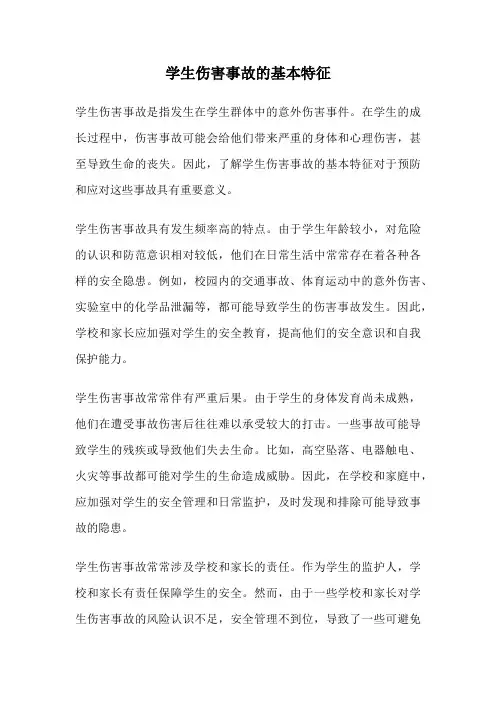 学生伤害事故的基本特征

学生伤害事故是指发生在学生群体中的意外伤害事件。在学生的成长过程中，伤害事故可能会给他们带来严重的身体和心理伤害，甚至导致生命的丧失。因此，了解学生伤害事故的基本特征对于预防和应对这些事故具有重要意义。

学生伤害事故具有发生频率高的特点。由于学生年龄较小，对危险的认识和防范意识相对较低，他们在日常生活中常常存在着各种各样的安全隐患。例如，校园内的交通事故、体育运动中的意外伤害、实验室中的化学品泄漏等，都可能导致学生的伤害事故发生。因此，学校和家长应加强对学生的安全教育，提高他们的安全意识和自我保护能力。

学生伤害事故常常伴有严重后果。由于学生的身体发育尚未成熟，他们在遭受事故伤害后往往难以承受较大的打击。一些事故可能导致学生的残疾或导致他们失去生命。比如，高空坠落、电器触电、火灾等事故都可能对学生的生命造成威胁。因此，在学校和家庭中，应加强对学生的安全管理和日常监护，及时发现和排除可能导致事故的隐患。

学生伤害事故常常涉及学校和家长的责任。作为学生的监护人，学校和家长有责任保障学生的安全。然而，由于一些学校和家长对学生伤害事故的风险认识不足，安全管理不到位，导致了一些可避免